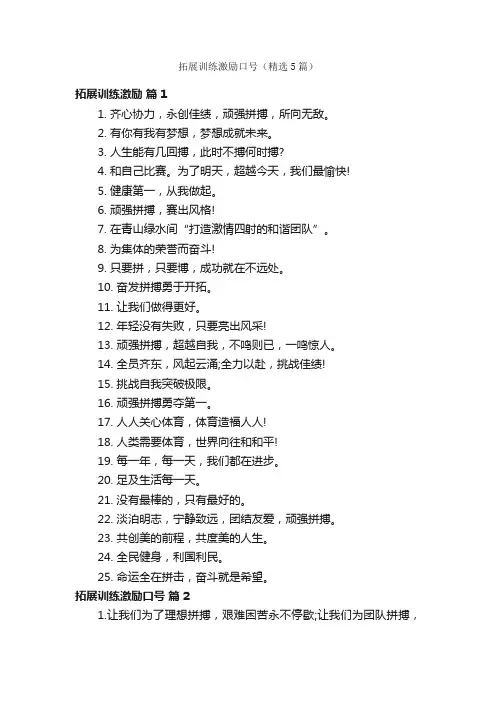 拓展训练激励口号（精选5篇）

拓展训练激励 篇1

1. 齐心协力，永创佳绩，顽强拼搏，所向无敌。

2. 有你有我有梦想，梦想成就未来。

3. 人生能有几回搏，此时不搏何时搏?

4. 和自己比赛。为了明天，超越今天，我们最愉快!

5. 健康第一，从我做起。

6. 顽强拼搏，赛出风格!

7. 在青山绿水间“打造激情四射的和谐团队”。

8. 为集体的荣誉而奋斗!

9. 只要拼，只要博，成功就在不远处。

10. 奋发拼搏勇于开拓。

11. 让我们做得更好。

12. 年轻没有失败，只要亮出风采!

13. 顽强拼搏，超越自我，不鸣则已，一鸣惊人。

14. 全员齐东，风起云涌;全力以赴，挑战佳绩!

15. 挑战自我突破极限。

16. 顽强拼搏勇夺第一。

17. 人人关心体育，体育造福人人!

18. 人类需要体育，世界向往和和平!

19. 每一年，每一天，我们都在进步。

20. 足及生活每一天。

21. 没有最棒的，只有最好的。

22. 淡泊明志，宁静致远，团结友爱，顽强拼搏。

23. 共创美的前程，共度美的人生。

24. 全民健身，利国利民。

25. 命运全在拼击，奋斗就是希望。

拓展训练激励口号 篇2

1.让我们为了理想拼搏，艰难困苦永不停歇;让我们为团队拼搏，